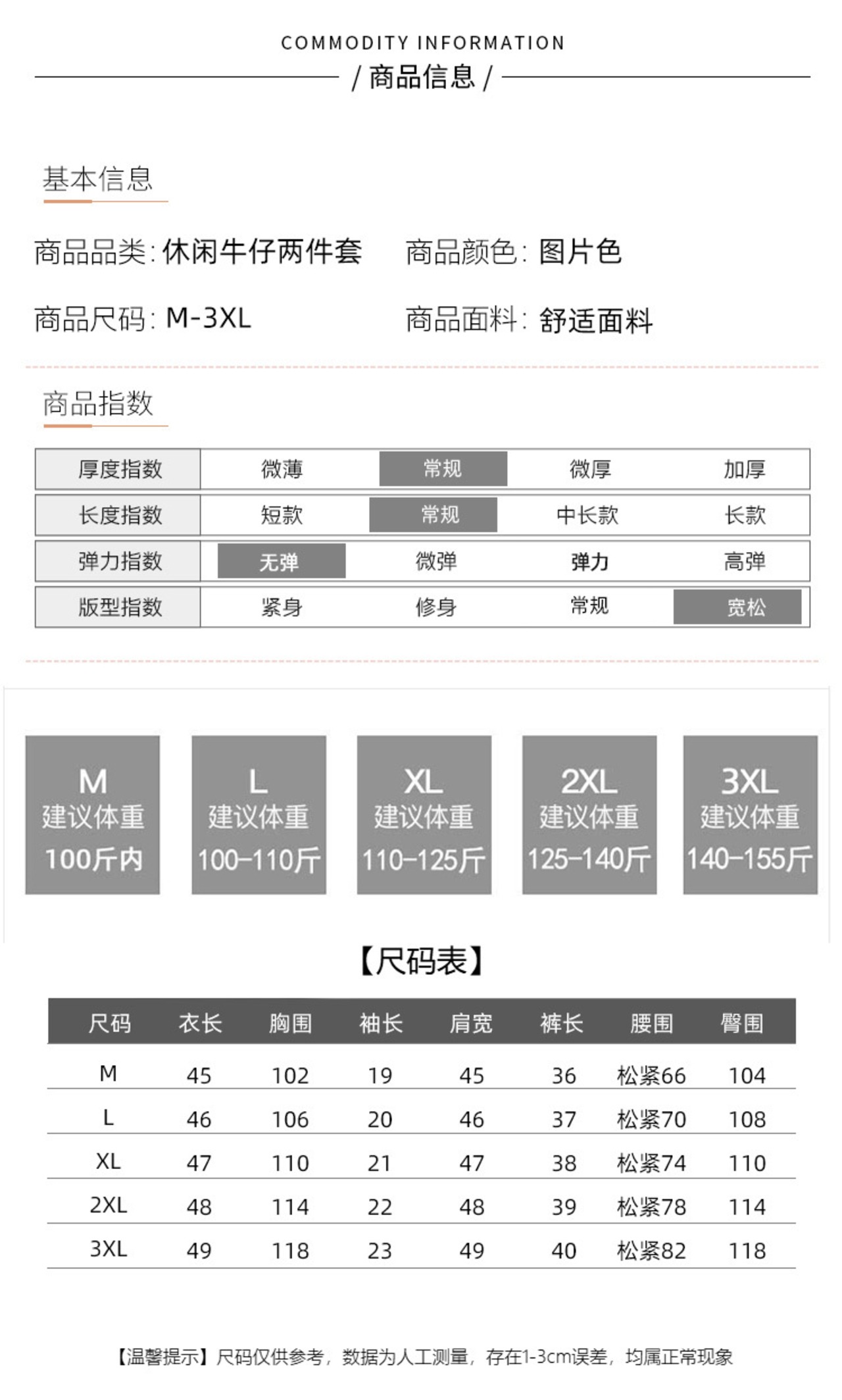 COMMODITY INFORMATION

/ 商品信息 /

基本信息

商品品类: 休闲牛仔两件套　商品颜色: 图片色

商品尺码: M-3XL　商品面料: 舒适面料

商品指数

| 厚度指数 | 微薄 | 常规 | 微厚 | 加厚 |
|---|---|---|---|---|
| 长度指数 | 短款 | 常规 | 中长款 | 长款 |
| 弹力指数 | 无弹 | 微弹 | 弹力 | 高弹 |
| 版型指数 | 紧身 | 修身 | 常规 | 宽松 |

M 建议体重 100斤内

L 建议体重 100-110斤

XL 建议体重 110-125斤

2XL 建议体重 125-140斤

3XL 建议体重 140-155斤

【尺码表】

| 尺码 | 衣长 | 胸围 | 袖长 | 肩宽 | 裤长 | 腰围 | 臀围 |
|---|---|---|---|---|---|---|---|
| M | 45 | 102 | 19 | 45 | 36 | 松紧66 | 104 |
| L | 46 | 106 | 20 | 46 | 37 | 松紧70 | 108 |
| XL | 47 | 110 | 21 | 47 | 38 | 松紧74 | 110 |
| 2XL | 48 | 114 | 22 | 48 | 39 | 松紧78 | 114 |
| 3XL | 49 | 118 | 23 | 49 | 40 | 松紧82 | 118 |

【温馨提示】尺码仅供参考，数据为人工测量，存在1-3cm误差，均属正常现象